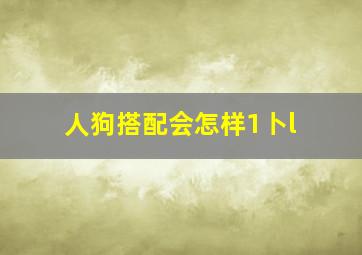 人狗搭配会怎样1卜l